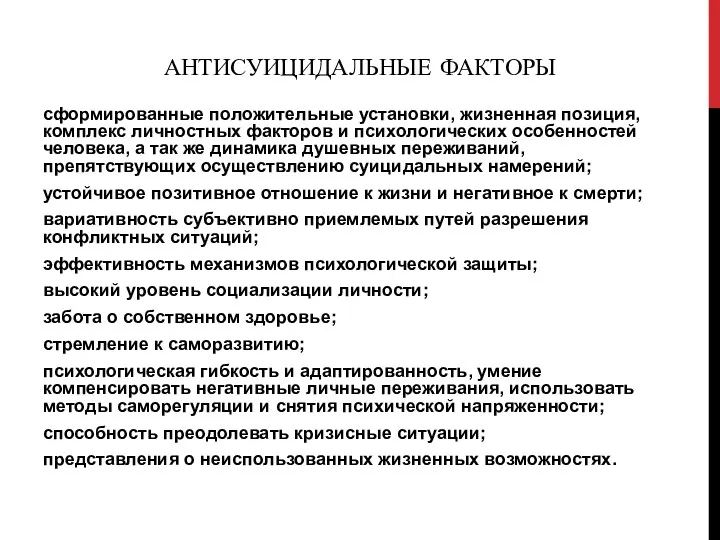 АНТИСУИЦИДАЛЬНЫЕ ФАКТОРЫ

сформированные положительные установки, жизненная позиция, комплекс личностных факторов и психологических особенностей человека, а так же динамика душевных переживаний, препятствующих осуществлению суицидальных намерений;

устойчивое позитивное отношение к жизни и негативное к смерти;

вариативность субъективно приемлемых путей разрешения конфликтных ситуаций;

эффективность механизмов психологической защиты;

высокий уровень социализации личности;

забота о собственном здоровье;

стремление к саморазвитию;

психологическая гибкость и адаптированность, умение компенсировать негативные личные переживания, использовать методы саморегуляции и снятия психической напряженности;

способность преодолевать кризисные ситуации;

представления о неиспользованных жизненных возможностях.